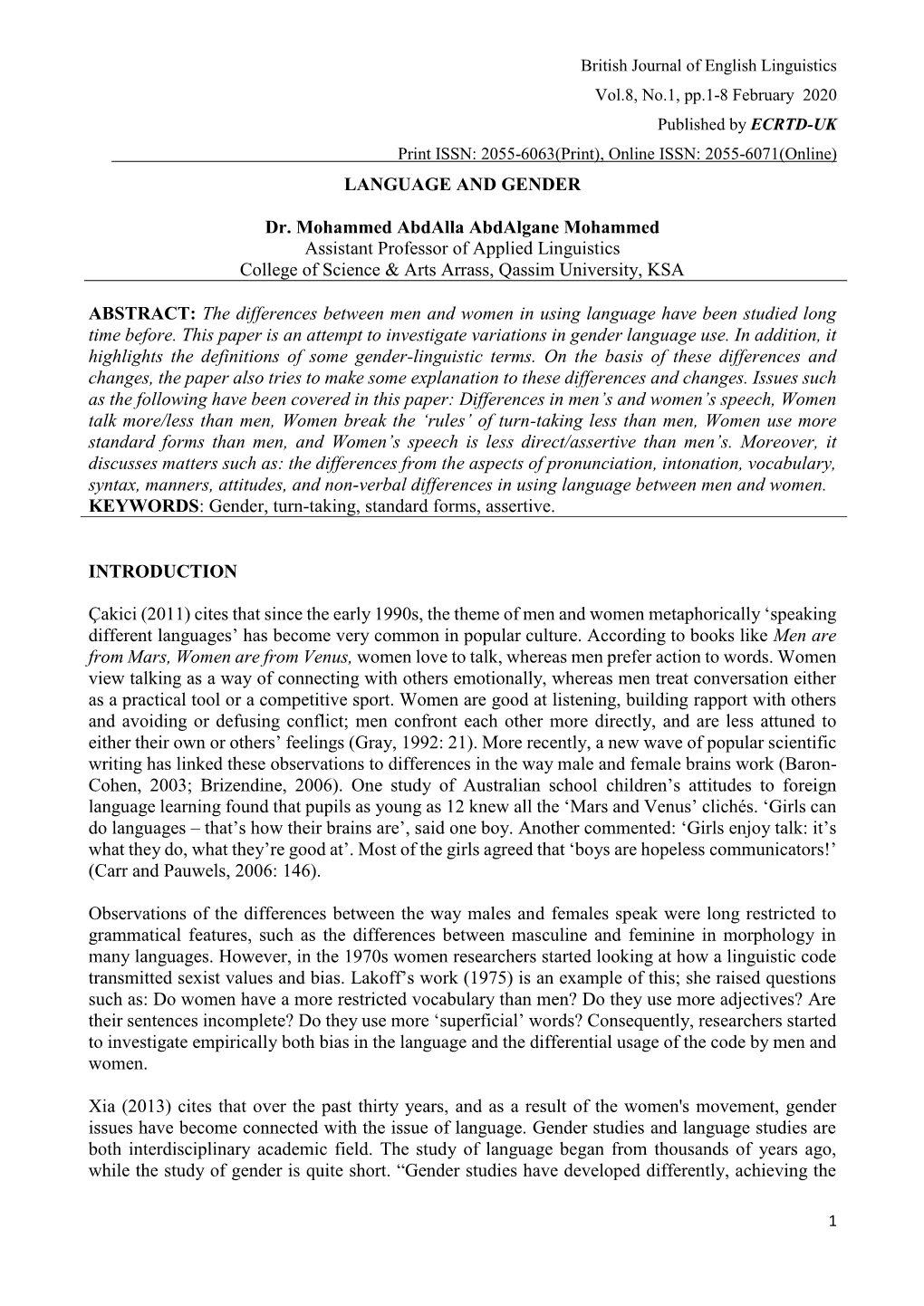 British Journal of English Linguistics
Vol.8, No.1, pp.1-8 February 2020
Published by ECRTD-UK
Print ISSN: 2055-6063(Print), Online ISSN: 2055-6071(Online)

LANGUAGE AND GENDER

Dr. Mohammed AbdAlla AbdAlgane Mohammed
Assistant Professor of Applied Linguistics
College of Science & Arts Arrass, Qassim University, KSA

ABSTRACT: The differences between men and women in using language have been studied long time before. This paper is an attempt to investigate variations in gender language use. In addition, it highlights the definitions of some gender-linguistic terms. On the basis of these differences and changes, the paper also tries to make some explanation to these differences and changes. Issues such as the following have been covered in this paper: Differences in men's and women's speech, Women talk more/less than men, Women break the 'rules' of turn-taking less than men, Women use more standard forms than men, and Women's speech is less direct/assertive than men's. Moreover, it discusses matters such as: the differences from the aspects of pronunciation, intonation, vocabulary, syntax, manners, attitudes, and non-verbal differences in using language between men and women.
KEYWORDS: Gender, turn-taking, standard forms, assertive.

INTRODUCTION

Çakici (2011) cites that since the early 1990s, the theme of men and women metaphorically 'speaking different languages' has become very common in popular culture. According to books like Men are from Mars, Women are from Venus, women love to talk, whereas men prefer action to words. Women view talking as a way of connecting with others emotionally, whereas men treat conversation either as a practical tool or a competitive sport. Women are good at listening, building rapport with others and avoiding or defusing conflict; men confront each other more directly, and are less attuned to either their own or others' feelings (Gray, 1992: 21). More recently, a new wave of popular scientific writing has linked these observations to differences in the way male and female brains work (Baron-Cohen, 2003; Brizendine, 2006). One study of Australian school children's attitudes to foreign language learning found that pupils as young as 12 knew all the 'Mars and Venus' clichés. 'Girls can do languages – that's how their brains are', said one boy. Another commented: 'Girls enjoy talk: it's what they do, what they're good at'. Most of the girls agreed that 'boys are hopeless communicators!' (Carr and Pauwels, 2006: 146).

Observations of the differences between the way males and females speak were long restricted to grammatical features, such as the differences between masculine and feminine in morphology in many languages. However, in the 1970s women researchers started looking at how a linguistic code transmitted sexist values and bias. Lakoff's work (1975) is an example of this; she raised questions such as: Do women have a more restricted vocabulary than men? Do they use more adjectives? Are their sentences incomplete? Do they use more 'superficial' words? Consequently, researchers started to investigate empirically both bias in the language and the differential usage of the code by men and women.

Xia (2013) cites that over the past thirty years, and as a result of the women's movement, gender issues have become connected with the issue of language. Gender studies and language studies are both interdisciplinary academic field. The study of language began from thousands of years ago, while the study of gender is quite short. "Gender studies have developed differently, achieving the

1